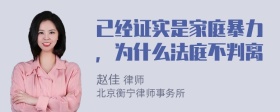 已经证实是家庭暴力，为什么法庭不判离

赵佳 律师
北京衡宁律师事务所